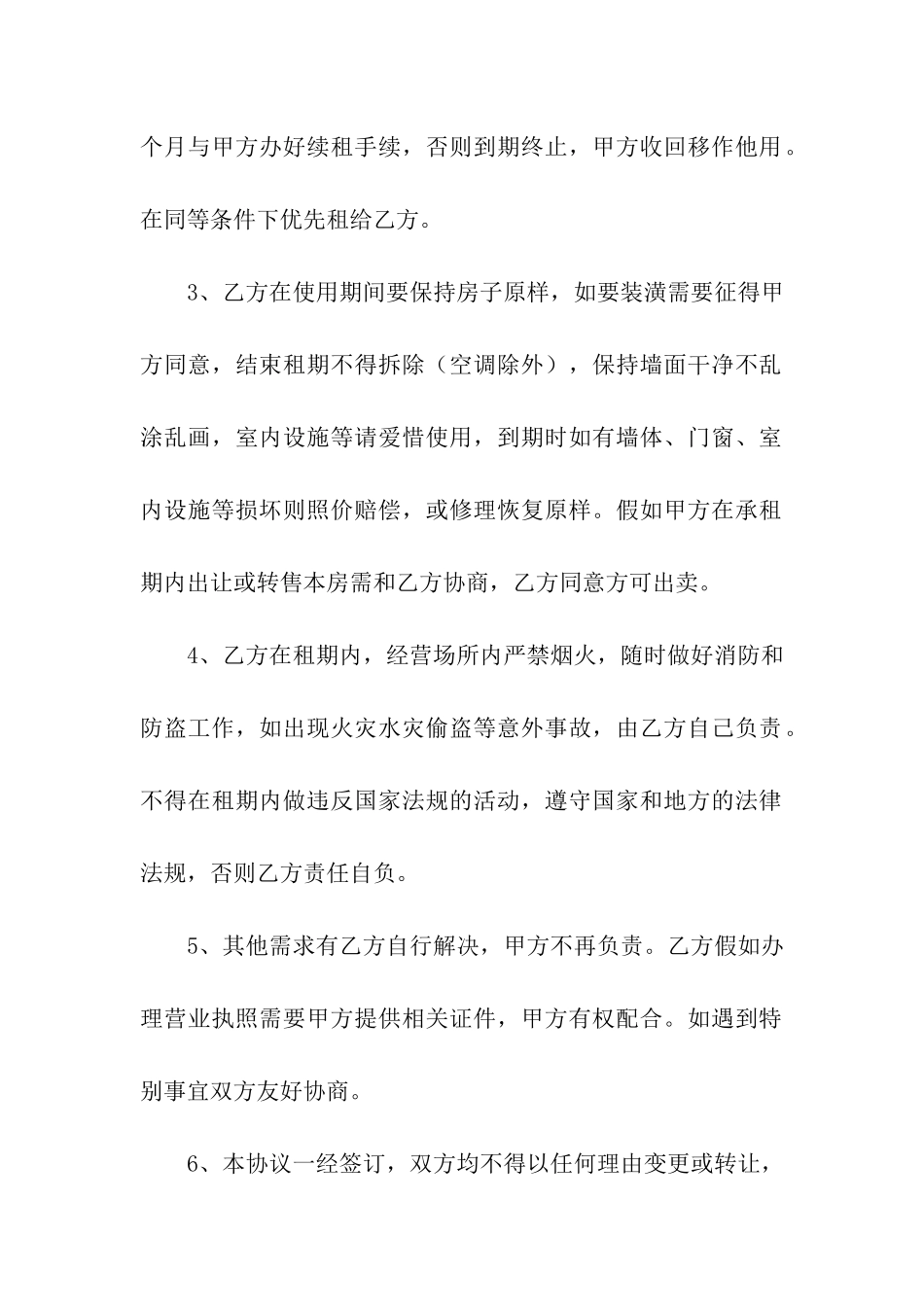 个月与甲方办好续租手续，否则到期终止，甲方收回移作他用。在同等条件下优先租给乙方。

3、乙方在使用期间要保持房子原样，如要装潢需要征得甲方同意，结束租期不得拆除（空调除外），保持墙面干净不乱涂乱画，室内设施等请爱惜使用，到期时如有墙体、门窗、室内设施等损坏则照价赔偿，或修理恢复原样。假如甲方在承租期内出让或转售本房需和乙方协商，乙方同意方可出卖。

4、乙方在租期内，经营场所内严禁烟火，随时做好消防和防盗工作，如出现火灾水灾偷盗等意外事故，由乙方自己负责。不得在租期内做违反国家法规的活动，遵守国家和地方的法律法规，否则乙方责任自负。

5、其他需求有乙方自行解决，甲方不再负责。乙方假如办理营业执照需要甲方提供相关证件，甲方有权配合。如遇到特别事宜双方友好协商。

6、本协议一经签订，双方均不得以任何理由变更或转让，